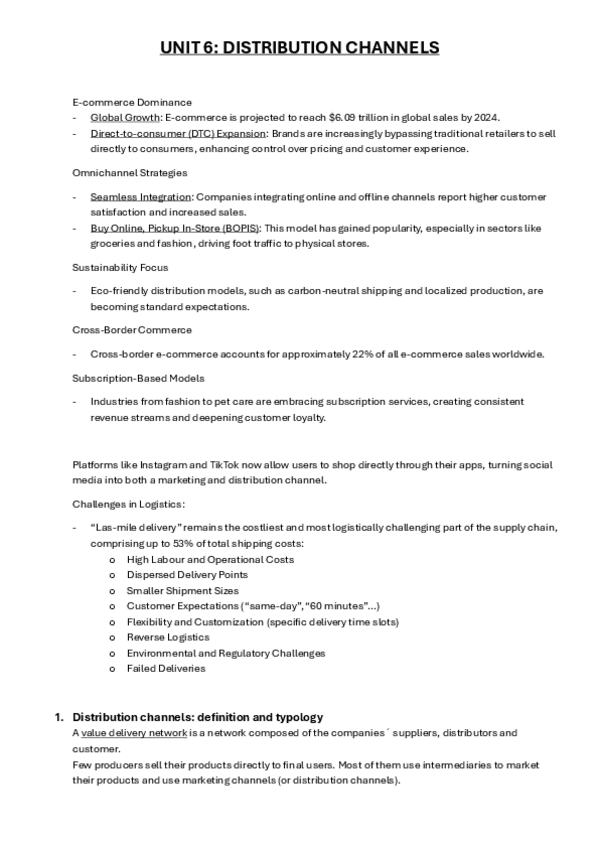 UNIT 6: DISTRIBUTION CHANNELS

E-commerce Dominance

- Global Growth: E-commerce is projected to reach $6.09 trillion in global sales by 2024.
- Direct-to-consumer (DTC) Expansion: Brands are increasingly bypassing traditional retailers to sell directly to consumers, enhancing control over pricing and customer experience.

Omnichannel Strategies

- Seamless Integration: Companies integrating online and offline channels report higher customer satisfaction and increased sales.
- Buy Online, Pickup In-Store (BOPIS): This model has gained popularity, especially in sectors like groceries and fashion, driving foot traffic to physical stores.

Sustainability Focus

- Eco-friendly distribution models, such as carbon-neutral shipping and localized production, are becoming standard expectations.

Cross-Border Commerce

- Cross-border e-commerce accounts for approximately 22% of all e-commerce sales worldwide.

Subscription-Based Models

- Industries from fashion to pet care are embracing subscription services, creating consistent revenue streams and deepening customer loyalty.

Platforms like Instagram and TikTok now allow users to shop directly through their apps, turning social media into both a marketing and distribution channel.

Challenges in Logistics:

- "Las-mile delivery" remains the costliest and most logistically challenging part of the supply chain, comprising up to 53% of total shipping costs:
 o High Labour and Operational Costs
 o Dispersed Delivery Points
 o Smaller Shipment Sizes
 o Customer Expectations ("same-day", "60 minutes"...)
 o Flexibility and Customization (specific delivery time slots)
 o Reverse Logistics
 o Environmental and Regulatory Challenges
 o Failed Deliveries

1. Distribution channels: definition and typology
A value delivery network is a network composed of the companies´ suppliers, distributors and customer.
Few producers sell their products directly to final users. Most of them use intermediaries to market their products and use marketing channels (or distribution channels).